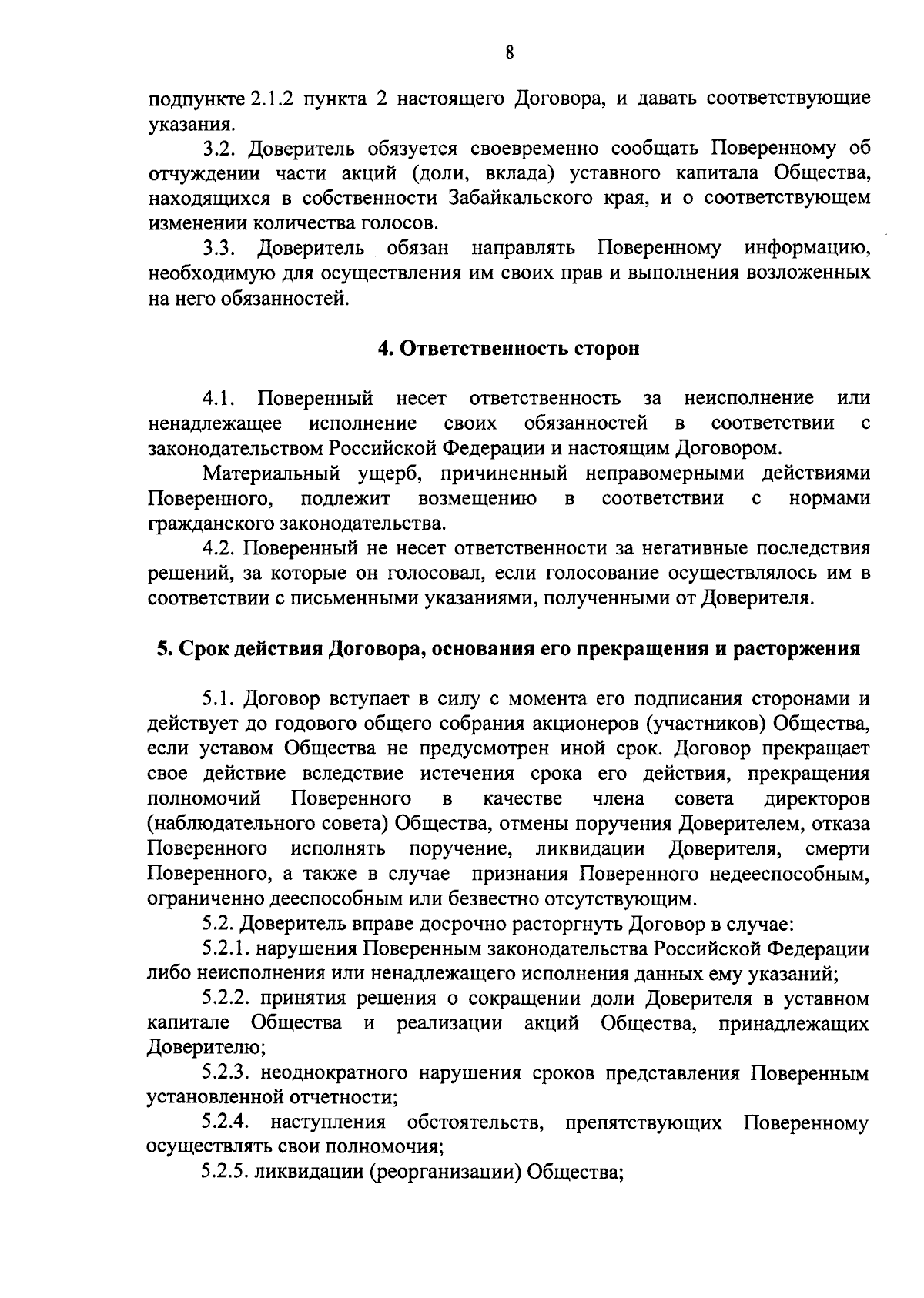 8

подпункте 2.1.2 пункта 2 настоящего Договора, и давать соответствующие указания.

3.2. Доверитель обязуется своевременно сообщать Поверенному об отчуждении части акций (доли, вклада) уставного капитала Общества, находящихся в собственности Забайкальского края, и о соответствующем изменении количества голосов.

3.3. Доверитель обязан направлять Поверенному информацию, необходимую для осуществления им своих прав и выполнения возложенных на него обязанностей.

4. Ответственность сторон

4.1. Поверенный несет ответственность за неисполнение или ненадлежащее исполнение своих обязанностей в соответствии с законодательством Российской Федерации и настоящим Договором.

Материальный ущерб, причиненный неправомерными действиями Поверенного, подлежит возмещению в соответствии с нормами гражданского законодательства.

4.2. Поверенный не несет ответственности за негативные последствия решений, за которые он голосовал, если голосование осуществлялось им в соответствии с письменными указаниями, полученными от Доверителя.

5. Срок действия Договора, основания его прекращения и расторжения

5.1. Договор вступает в силу с момента его подписания сторонами и действует до годового общего собрания акционеров (участников) Общества, если уставом Общества не предусмотрен иной срок. Договор прекращает свое действие вследствие истечения срока его действия, прекращения полномочий Поверенного в качестве члена совета директоров (наблюдательного совета) Общества, отмены поручения Доверителем, отказа Поверенного исполнять поручение, ликвидации Доверителя, смерти Поверенного, а также в случае признания Поверенного недееспособным, ограниченно дееспособным или безвестно отсутствующим.

5.2. Доверитель вправе досрочно расторгнуть Договор в случае:

5.2.1. нарушения Поверенным законодательства Российской Федерации либо неисполнения или ненадлежащего исполнения данных ему указаний;

5.2.2. принятия решения о сокращении доли Доверителя в уставном капитале Общества и реализации акций Общества, принадлежащих Доверителю;

5.2.3. неоднократного нарушения сроков представления Поверенным установленной отчетности;

5.2.4. наступления обстоятельств, препятствующих Поверенному осуществлять свои полномочия;

5.2.5. ликвидации (реорганизации) Общества;